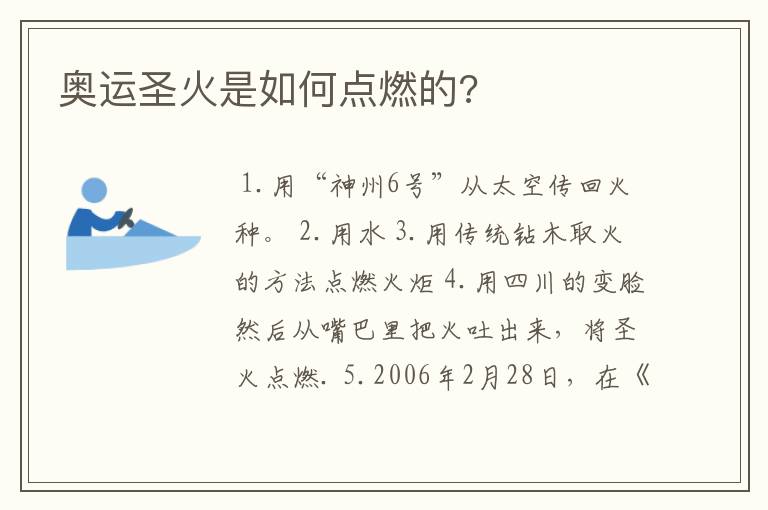 奥运圣火是如何点燃的?

1. 用“神州6号”从太空传回火种。 2. 用水 3. 用传统钻木取火的方法点燃火炬 4. 用四川的变脸然后从嘴巴里把火吐出来，将圣火点燃. 5. 2006年2月28日，在《